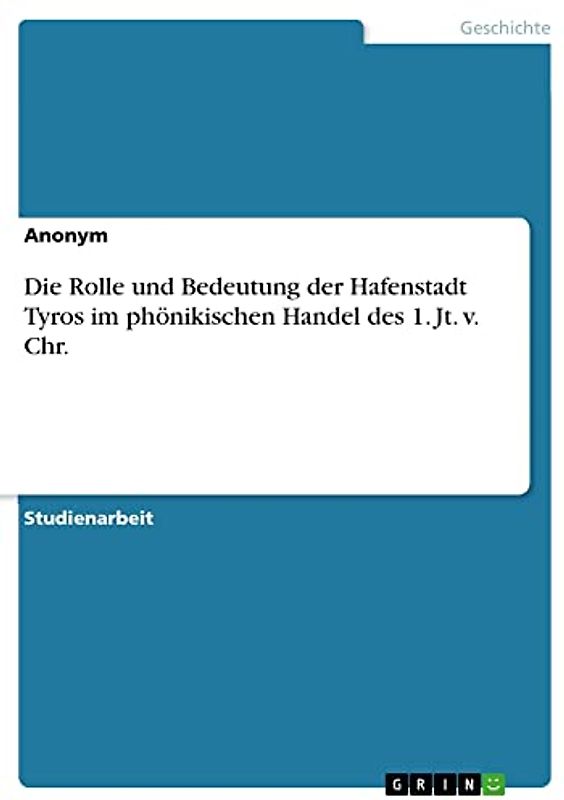 Geschichte

Anonym

Die Rolle und Bedeutung der Hafenstadt Tyros im phönikischen Handel des 1. Jt. v. Chr.

Studienarbeit

GRIN